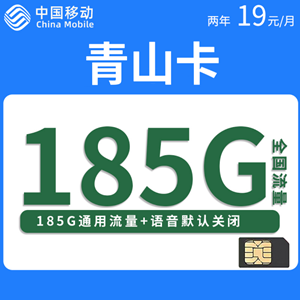 中国移动
China Mobile

两年 19元/月

青山卡

185G

全国流量

185G通用流量+语音默认关闭